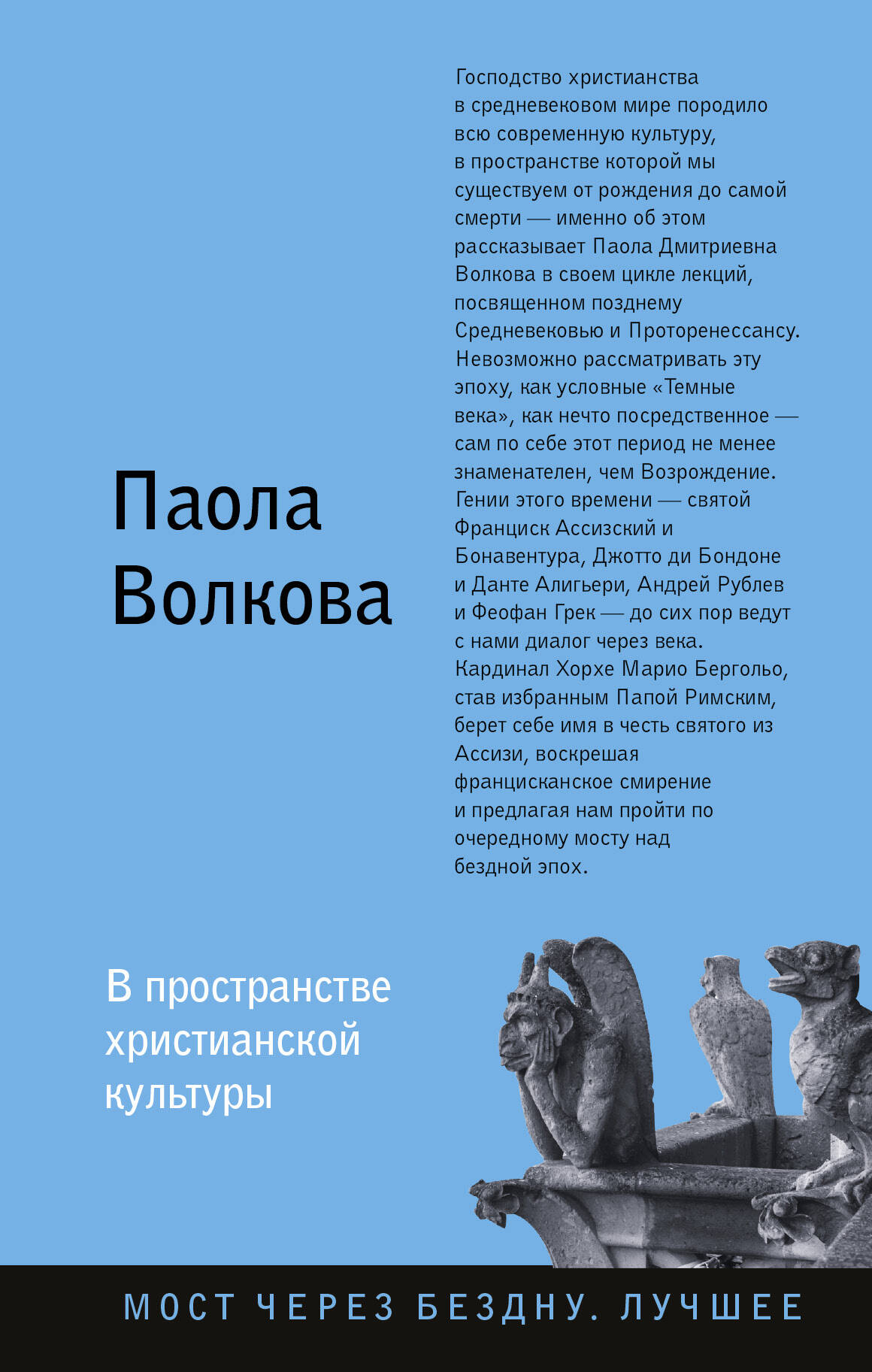 Господство христианства в средневековом мире породило всю современную культуру, в пространстве которой мы существуем от рождения до самой смерти — именно об этом рассказывает Паола Дмитриевна Волкова в своем цикле лекций, посвященном позднему Средневековью и Проторенессансу. Невозможно рассматривать эту эпоху, как условные «Темные века», как нечто посредственное — сам по себе этот период не менее знаменателен, чем Возрождение. Гении этого времени — святой Франциск Ассизский и Бонавентура, Джотто ди Бондоне и Данте Алигьери, Андрей Рублев и Феофан Грек — до сих пор ведут с нами диалог через века. Кардинал Хорхе Марио Бергольо, став избранным Папой Римским, берет себе имя в честь святого из Ассизи, воскрешая францисканское смирение и предлагая нам пройти по очередному мосту над бездной эпох.

Паола Волкова

В пространстве христианской культуры

МОСТ ЧЕРЕЗ БЕЗДНУ. ЛУЧШЕЕ